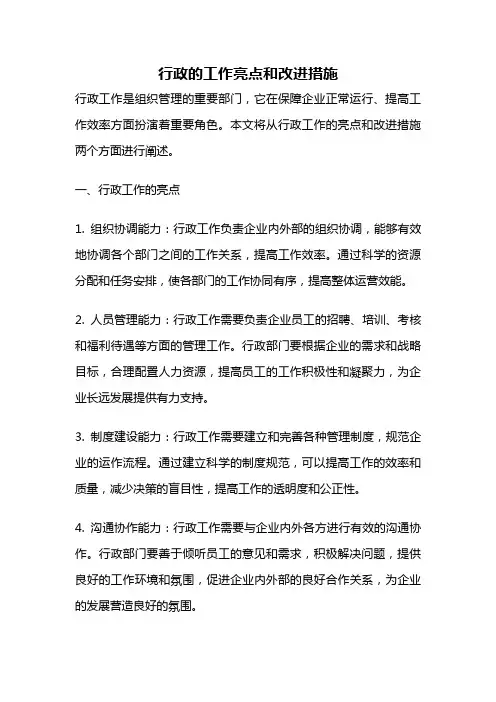 行政的工作亮点和改进措施

行政工作是组织管理的重要部门，它在保障企业正常运行、提高工作效率方面扮演着重要角色。本文将从行政工作的亮点和改进措施两个方面进行阐述。

一、行政工作的亮点

1. 组织协调能力：行政工作负责企业内外部的组织协调，能够有效地协调各个部门之间的工作关系，提高工作效率。通过科学的资源分配和任务安排，使各部门的工作协同有序，提高整体运营效能。

2. 人员管理能力：行政工作需要负责企业员工的招聘、培训、考核和福利待遇等方面的管理工作。行政部门要根据企业的需求和战略目标，合理配置人力资源，提高员工的工作积极性和凝聚力，为企业长远发展提供有力支持。

3. 制度建设能力：行政工作需要建立和完善各种管理制度，规范企业的运作流程。通过建立科学的制度规范，可以提高工作的效率和质量，减少决策的盲目性，提高工作的透明度和公正性。

4. 沟通协作能力：行政工作需要与企业内外各方进行有效的沟通协作。行政部门要善于倾听员工的意见和需求，积极解决问题，提供良好的工作环境和氛围，促进企业内外部的良好合作关系，为企业的发展营造良好的氛围。